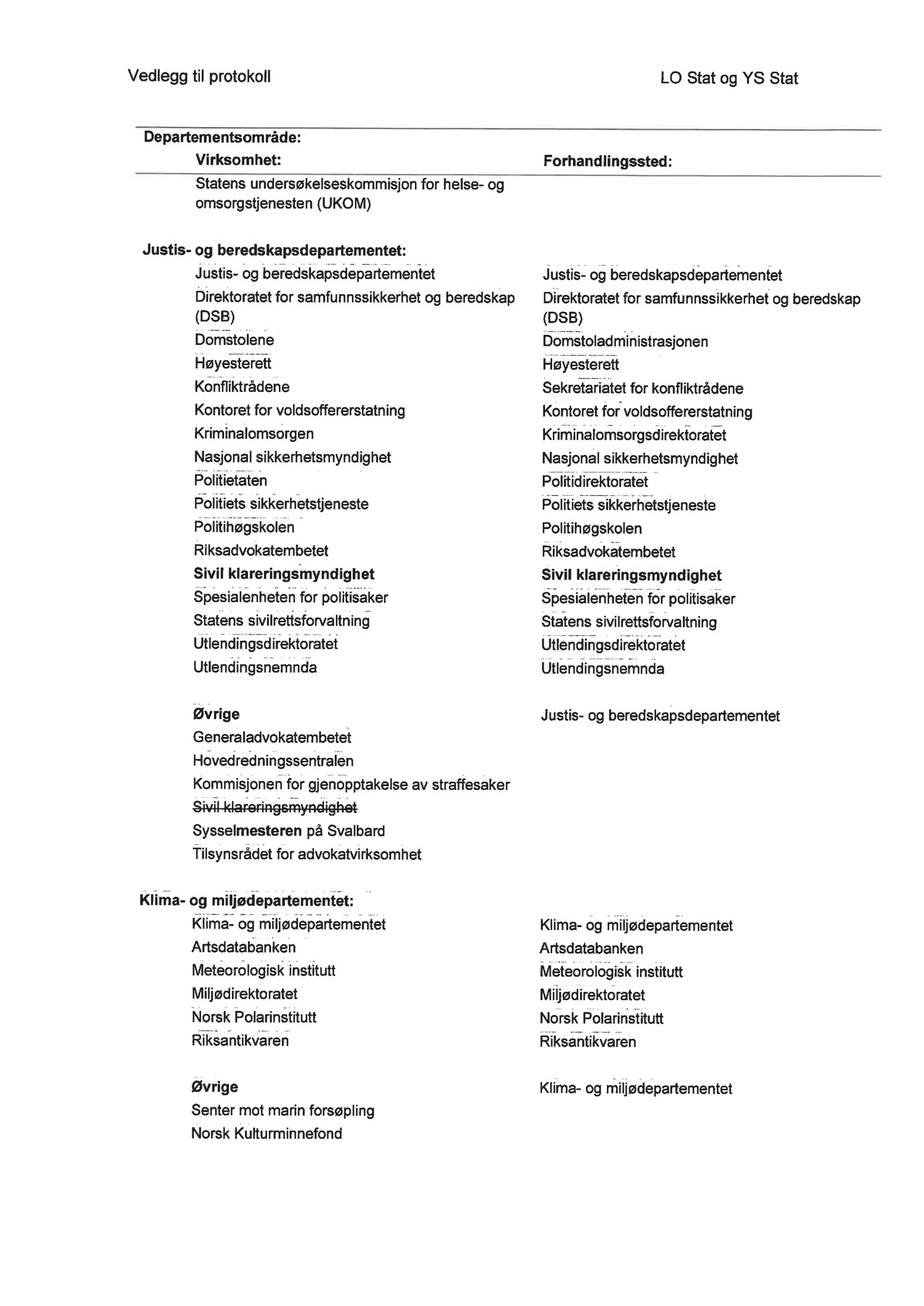 Vedlegg til protokoll

LO Stat og YS Stat

| Departementsområde: Virksomhet: | Forhandlingssted: |
|---|---|
| Statens undersøkelseskommisjon for helse- og omsorgstjenesten (UKOM) | |
| **Justis- og beredskapsdepartementet:** | |
| Justis- og beredskapsdepartementet | Justis- og beredskapsdepartementet |
| Direktoratet for samfunnssikkerhet og beredskap (DSB) | Direktoratet for samfunnssikkerhet og beredskap (DSB) |
| Domstolene | Domstoladministrasjonen |
| Høyesterett | Høyesterett |
| Konfliktrådene | Sekretariatet for konfliktrådene |
| Kontoret for voldsoffererstatning | Kontoret for voldsoffererstatning |
| Kriminalomsorgen | Kriminalomsorgsdirektoratet |
| Nasjonal sikkerhetsmyndighet | Nasjonal sikkerhetsmyndighet |
| Politietaten | Politidirektoratet |
| Politiets sikkerhetstjeneste | Politiets sikkerhetstjeneste |
| Politihøgskolen | Politihøgskolen |
| Riksadvokatembetet | Riksadvokatembetet |
| **Sivil klareringsmyndighet** | **Sivil klareringsmyndighet** |
| Spesialenheten for politisaker | Spesialenheten for politisaker |
| Statens sivilrettsforvaltning | Statens sivilrettsforvaltning |
| Utlendingsdirektoratet | Utlendingsdirektoratet |
| Utlendingsnemnda | Utlendingsnemnda |
| **Øvrige** | Justis- og beredskapsdepartementet |
| Generaladvokatembetet | |
| Hovedredningssentralen | |
| Kommisjonen for gjenopptakelse av straffesaker | |
| ~~Sivil klareringsmyndighet~~ | |
| Syssel**mesteren** på Svalbard | |
| Tilsynsrådet for advokatvirksomhet | |
| **Klima- og miljødepartementet:** | |
| Klima- og miljødepartementet | Klima- og miljødepartementet |
| Artsdatabanken | Artsdatabanken |
| Meteorologisk institutt | Meteorologisk institutt |
| Miljødirektoratet | Miljødirektoratet |
| Norsk Polarinstitutt | Norsk Polarinstitutt |
| Riksantikvaren | Riksantikvaren |
| **Øvrige** | Klima- og miljødepartementet |
| Senter mot marin forsøpling | |
| Norsk Kulturminnefond | |